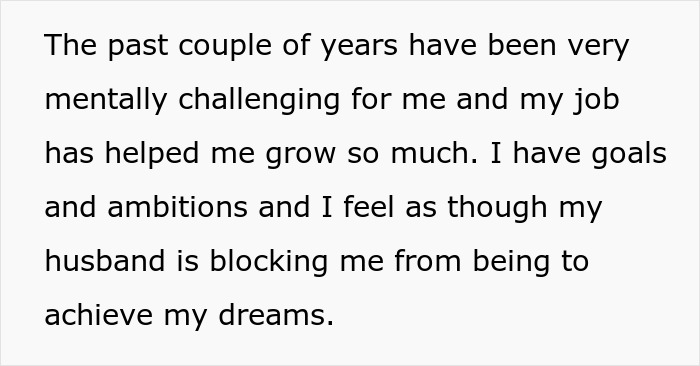 The past couple of years have been very mentally challenging for me and my job has helped me grow so much. I have goals and ambitions and I feel as though my husband is blocking me from being to achieve my dreams.